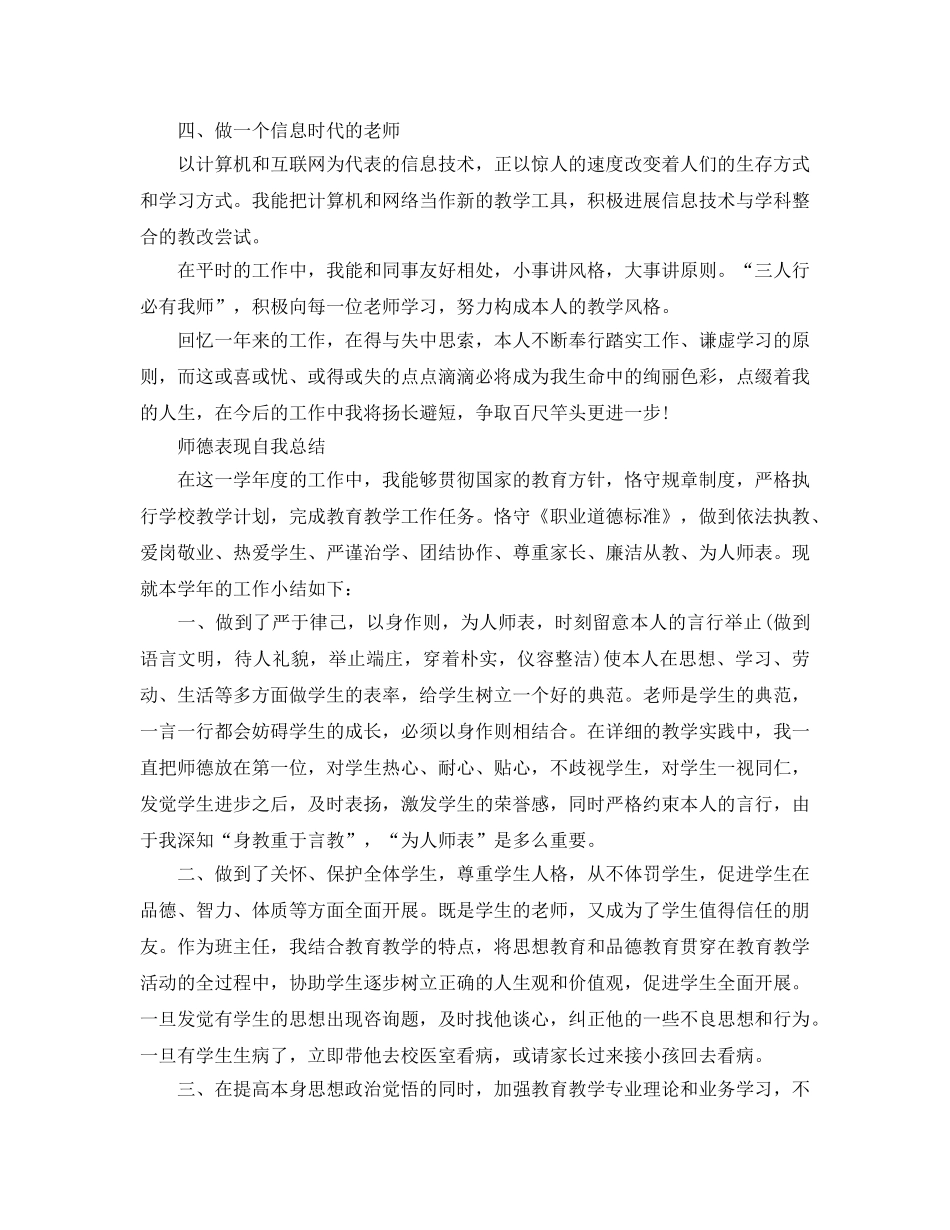 四、做一个信息时代的老师

以计算机和互联网为代表的信息技术，正以惊人的速度改变着人们的生存方式和学习方式。我能把计算机和网络当作新的教学工具，积极进展信息技术与学科整合的教改尝试。

在平时的工作中，我能和同事友好相处，小事讲风格，大事讲原则。“三人行必有我师”，积极向每一位老师学习，努力构成本人的教学风格。

回忆一年来的工作，在得与失中思索，本人不断奉行踏实工作、谦虚学习的原则，而这或喜或忧、或得或失的点点滴滴必将成为我生命中的绚丽色彩，点缀着我的人生，在今后的工作中我将扬长避短，争取百尺竿头更进一步！

师德表现自我总结

在这一学年度的工作中，我能够贯彻国家的教育方针，恪守规章制度，严格执行学校教学计划，完成教育教学工作任务。恪守《职业道德标准》，做到依法执教、爱岗敬业、热爱学生、严谨治学、团结协作、尊重家长、廉洁从教、为人师表。现就本学年的工作小结如下：

一、做到了严于律己，以身作则，为人师表，时刻留意本人的言行举止(做到语言文明，待人礼貌，举止端庄，穿着朴实，仪容整洁)使本人在思想、学习、劳动、生活等多方面做学生的表率，给学生树立一个好的典范。老师是学生的典范，一言一行都会妨碍学生的成长，必须以身作则相结合。在详细的教学实践中，我一直把师德放在第一位，对学生热心、耐心、贴心，不歧视学生，对学生一视同仁，发觉学生进步之后，及时表扬，激发学生的荣誉感，同时严格约束本人的言行，由于我深知“身教重于言教”，“为人师表”是多么重要。

二、做到了关怀、保护全体学生，尊重学生人格，从不体罚学生，促进学生在品德、智力、体质等方面全面开展。既是学生的老师，又成为了学生值得信任的朋友。作为班主任，我结合教育教学的特点，将思想教育和品德教育贯穿在教育教学活动的全过程中，协助学生逐步树立正确的人生观和价值观，促进学生全面开展。一旦发觉有学生的思想出现咨询题，及时找他谈心，纠正他的一些不良思想和行为。一旦有学生生病了，立即带他去校医室看病，或请家长过来接小孩回去看病。

三、在提高本身思想政治觉悟的同时，加强教育教学专业理论和业务学习，不